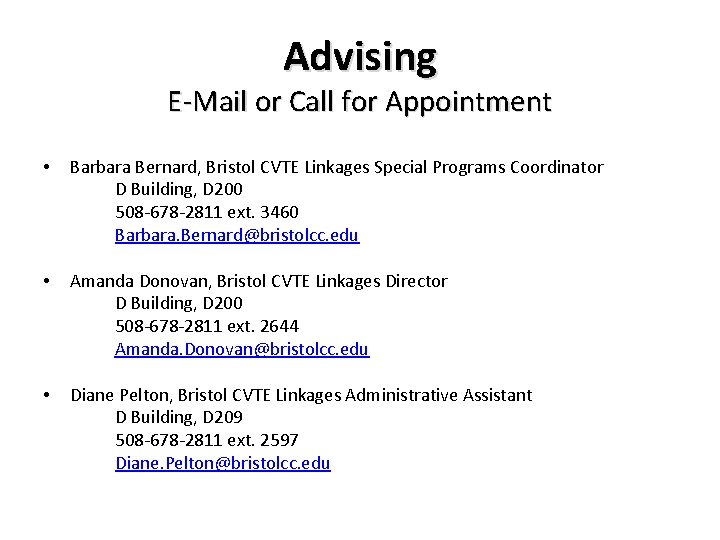 Advising
E-Mail or Call for Appointment

• Barbara Bernard, Bristol CVTE Linkages Special Programs Coordinator
D Building, D200
508-678-2811 ext. 3460
Barbara.Bernard@bristolcc.edu

• Amanda Donovan, Bristol CVTE Linkages Director
D Building, D200
508-678-2811 ext. 2644
Amanda.Donovan@bristolcc.edu

• Diane Pelton, Bristol CVTE Linkages Administrative Assistant
D Building, D209
508-678-2811 ext. 2597
Diane.Pelton@bristolcc.edu